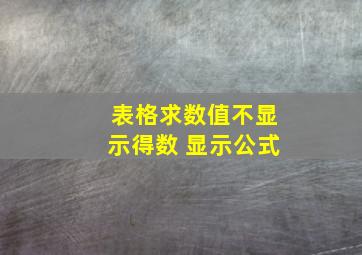 表格求数值不显示得数 显示公式